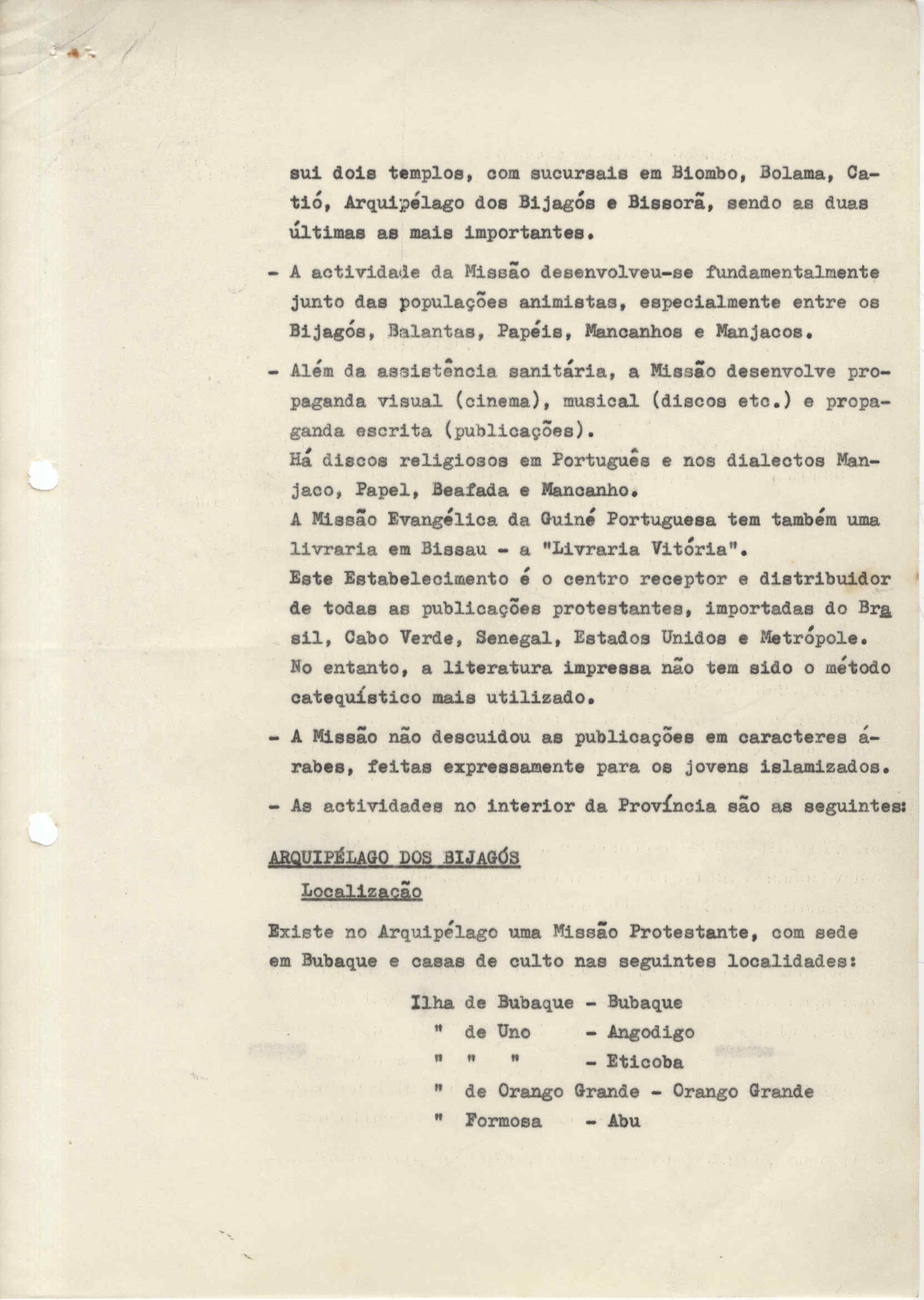 sui dois templos, com sucursais em Biombo, Bolama, Catió, Arquipélago dos Bijagós e Bissorã, sendo as duas últimas as mais importantes.

- A actividade da Missão desenvolveu-se fundamentalmente junto das populações animistas, especialmente entre os Bijagós, Balantas, Papéis, Mancanhos e Manjacos.

- Além da assistência sanitária, a Missão desenvolve propaganda visual (cinema), musical (discos etc.) e propaganda escrita (publicações).
Há discos religiosos em Português e nos dialectos Manjaco, Papel, Beafada e Mancanho.
A Missão Evangélica da Guiné Portuguesa tem também uma livraria em Bissau - a "Livraria Vitória".
Este Estabelecimento é o centro receptor e distribuidor de todas as publicações protestantes, importadas do Brasil, Cabo Verde, Senegal, Estados Unidos e Metrópole.
No entanto, a literatura impressa não tem sido o método catequístico mais utilizado.

- A Missão não descuidou as publicações em caracteres árabes, feitas expressamente para os jovens islamizados.

- As actividades no interior da Província são as seguintes:

ARQUIPÉLAGO DOS BIJAGÓS
Localização

Existe no Arquipélago uma Missão Protestante, com sede em Bubaque e casas de culto nas seguintes localidades:

Ilha de Bubaque - Bubaque
" de Uno - Angodigo
" " " - Eticoba
" de Orango Grande - Orango Grande
" Formosa - Abu